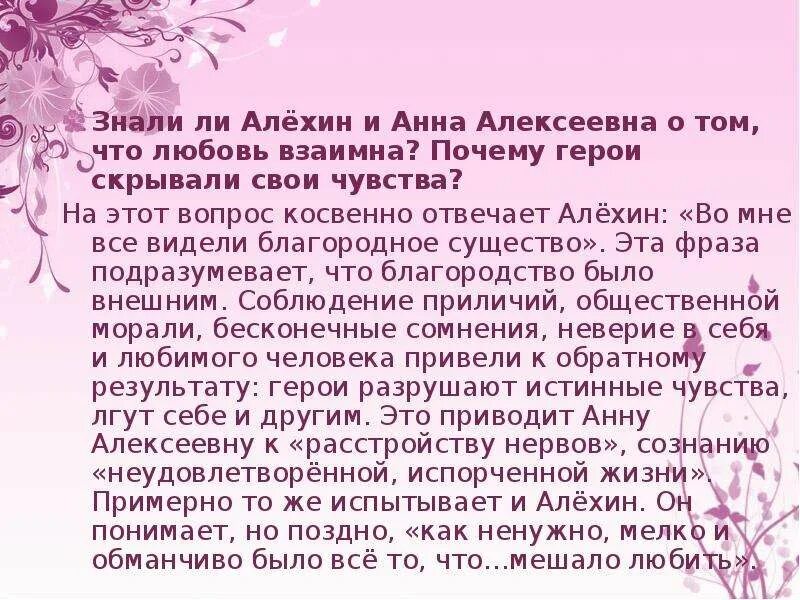 Знали ли Алёхин и Анна Алексеевна о том, что любовь взаимна? Почему герои скрывали свои чувства?

На этот вопрос косвенно отвечает Алёхин: «Во мне все видели благородное существо». Эта фраза подразумевает, что благородство было внешним. Соблюдение приличий, общественной морали, бесконечные сомнения, неверие в себя и любимого человека привели к обратному результату: герои разрушают истинные чувства, лгут себе и другим. Это приводит Анну Алексеевну к «расстройству нервов», сознанию «неудовлетворённой, испорченной жизни». Примерно то же испытывает и Алёхин. Он понимает, но поздно, «как ненужно, мелко и обманчиво было всё то, что…мешало любить».